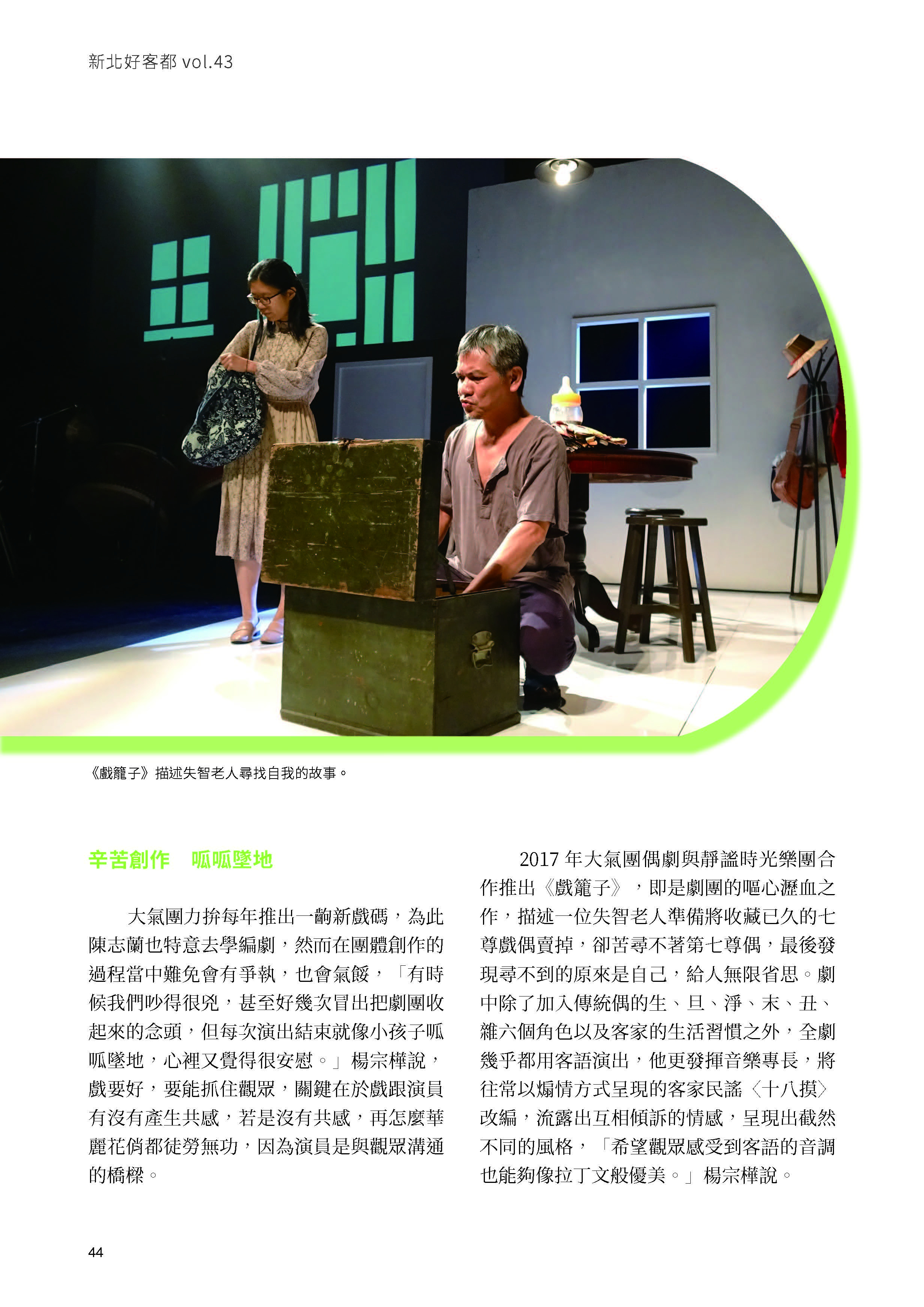 新北好客都 vol.43

《戲籠子》描述失智老人尋找自我的故事。

辛苦創作　呱呱墜地

大氣團力拚每年推出一齣新戲碼，為此陳志蘭也特意去學編劇，然而在團體創作的過程當中難免會有爭執，也會氣餒，「有時候我們吵得很兇，甚至好幾次冒出把劇團收起來的念頭，但每次演出結束就像小孩子呱呱墜地，心裡又覺得很安慰。」楊宗樺說，戲要好，要能抓住觀眾，關鍵在於戲跟演員有沒有產生共感，若是沒有共感，再怎麼華麗花俏都徒勞無功，因為演員是與觀眾溝通的橋樑。

2017 年大氣團偶劇與靜謐時光樂團合作推出《戲籠子》，即是劇團的嘔心瀝血之作，描述一位失智老人準備將收藏已久的七尊戲偶賣掉，卻苦尋不著第七尊偶，最後發現尋不到的原來是自己，給人無限省思。劇中除了加入傳統偶的生、旦、淨、末、丑、雜六個角色以及客家的生活習慣之外，全劇幾乎都用客語演出，他更發揮音樂專長，將往常以煽情方式呈現的客家民謠〈十八摸〉改編，流露出互相傾訴的情感，呈現出截然不同的風格，「希望觀眾感受到客語的音調也能夠像拉丁文般優美。」楊宗樺說。

44